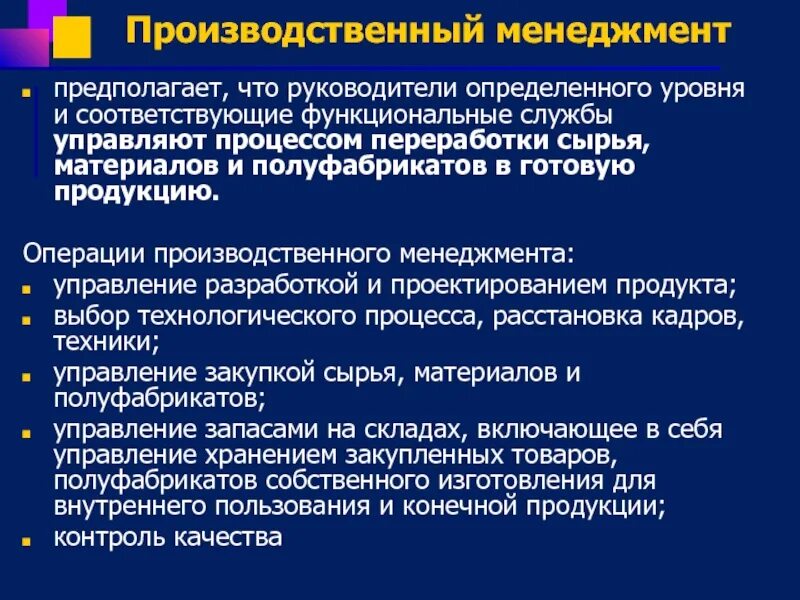 Производственный менеджмент

предполагает, что руководители определенного уровня и соответствующие функциональные службы управляют процессом переработки сырья, материалов и полуфабрикатов в готовую продукцию.

Операции производственного менеджмента:

управление разработкой и проектированием продукта;

выбор технологического процесса, расстановка кадров, техники;

управление закупкой сырья, материалов и полуфабрикатов;

управление запасами на складах, включающее в себя управление хранением закупленных товаров, полуфабрикатов собственного изготовления для внутреннего пользования и конечной продукции;

контроль качества